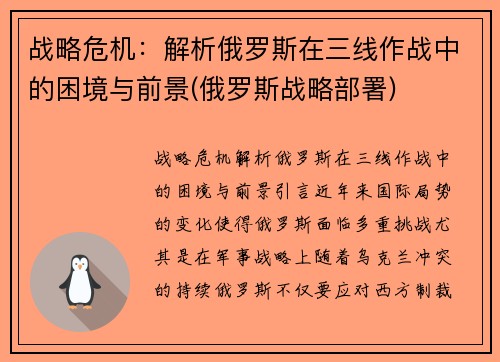 战略危机：解析俄罗斯在三线作战中的困境与前景(俄罗斯战略部署)

战略危机解析俄罗斯在三线作战中的困境与前景引言近年来国际局势的变化使得俄罗斯面临多重挑战尤其是在军事战略上随着乌克兰冲突的持续俄罗斯不仅要应对西方制裁